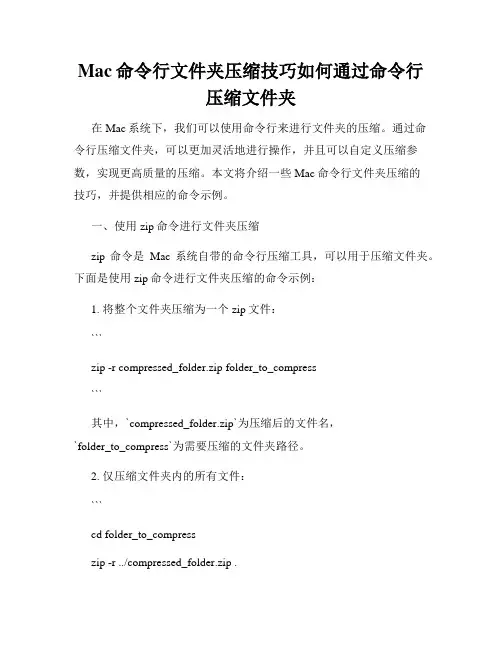 Mac 命令行文件夹压缩技巧如何通过命令行压缩文件夹

在 Mac 系统下，我们可以使用命令行来进行文件夹的压缩。通过命令行压缩文件夹，可以更加灵活地进行操作，并且可以自定义压缩参数，实现更高质量的压缩。本文将介绍一些 Mac 命令行文件夹压缩的技巧，并提供相应的命令示例。

一、使用 zip 命令进行文件夹压缩

zip 命令是 Mac 系统自带的命令行压缩工具，可以用于压缩文件夹。下面是使用 zip 命令进行文件夹压缩的命令示例：

1. 将整个文件夹压缩为一个 zip 文件：

```

zip -r compressed_folder.zip folder_to_compress

```

其中，`compressed_folder.zip`为压缩后的文件名，`folder_to_compress`为需要压缩的文件夹路径。

2. 仅压缩文件夹内的所有文件：

```

cd folder_to_compress

zip -r ../compressed_folder.zip .